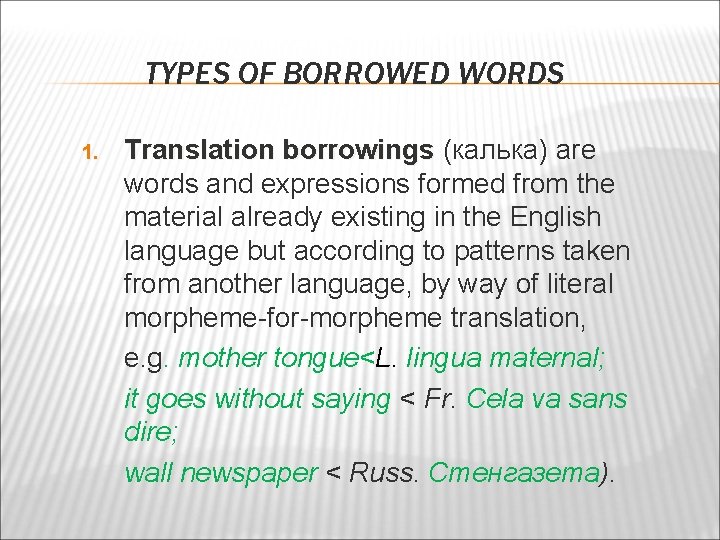 TYPES OF BORROWED WORDS

1. Translation borrowings (калька) are words and expressions formed from the material already existing in the English language but according to patterns taken from another language, by way of literal morpheme-for-morpheme translation,

e.g. mother tongue<L. lingua maternal;

it goes without saying < Fr. Cela va sans dire;

wall newspaper < Russ. Стенгазета).